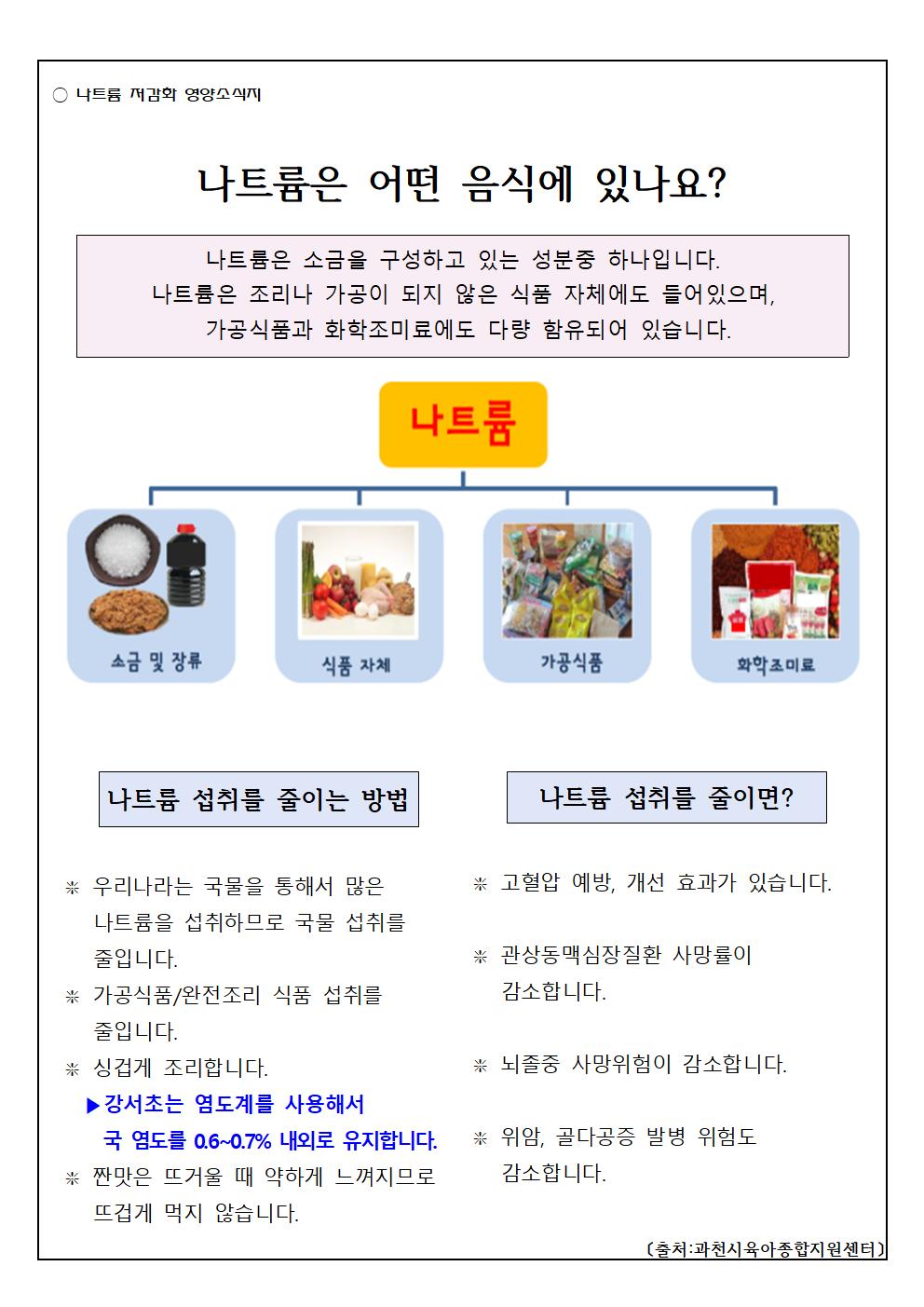 ○ 나트륨 저감화 영양소식지

나트륨은 어떤 음식에 있나요?

나트륨은 소금을 구성하고 있는 성분중 하나입니다.
나트륨은 조리나 가공이 되지 않은 식품 자체에도 들어있으며,
가공식품과 화학조미료에도 다량 함유되어 있습니다.

나트륨

소금 및 장류

식품 자체

가공식품

화학조미료

나트륨 섭취를 줄이는 방법

※ 우리나라는 국물을 통해서 많은 나트륨을 섭취하므로 국물 섭취를 줄입니다.
※ 가공식품/완전조리 식품 섭취를 줄입니다.
※ 싱겁게 조리합니다.
▶강서초는 염도계를 사용해서 국 염도를 0.6~0.7% 내외로 유지합니다.
※ 짠맛은 뜨거울 때 약하게 느껴지므로 뜨겁게 먹지 않습니다.

나트륨 섭취를 줄이면?

※ 고혈압 예방, 개선 효과가 있습니다.

※ 관상동맥심장질환 사망률이 감소합니다.

※ 뇌졸중 사망위험이 감소합니다.

※ 위암, 골다공증 발병 위험도 감소합니다.

(출처:과천시육아종합지원센터)